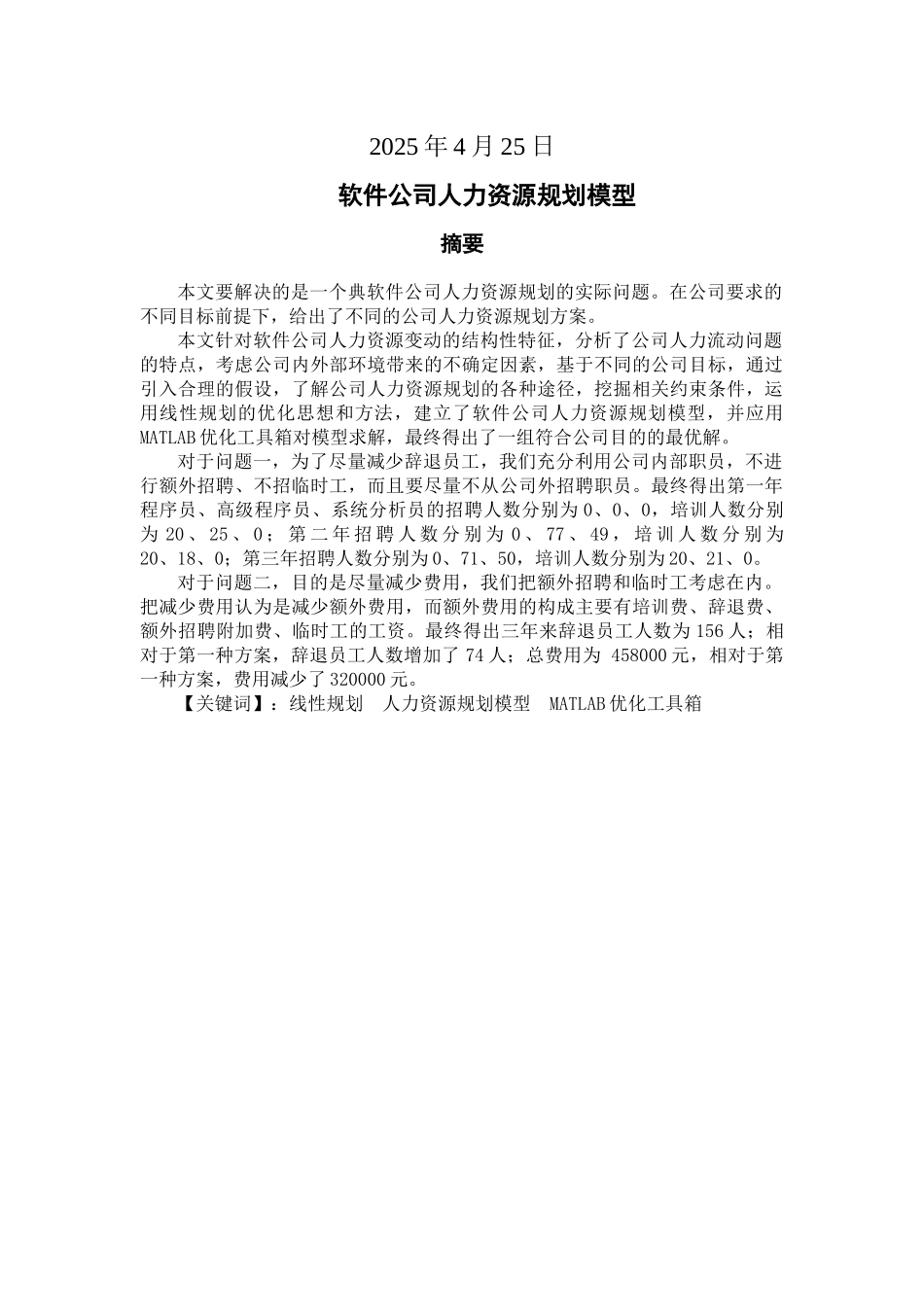 2025 年 4 月 25 日

软件公司人力资源规划模型

摘要

本文要解决的是一个典软件公司人力资源规划的实际问题。在公司要求的不同目标前提下，给出了不同的公司人力资源规划方案。

本文针对软件公司人力资源变动的结构性特征，分析了公司人力流动问题的特点，考虑公司内外部环境带来的不确定因素，基于不同的公司目标，通过引入合理的假设，了解公司人力资源规划的各种途径，挖掘相关约束条件，运用线性规划的优化思想和方法，建立了软件公司人力资源规划模型，并应用 MATLAB 优化工具箱对模型求解，最终得出了一组符合公司目的的最优解。

对于问题一，为了尽量减少辞退员工，我们充分利用公司内部职员，不进行额外招聘、不招临时工，而且要尽量不从公司外招聘职员。最终得出第一年程序员、高级程序员、系统分析员的招聘人数分别为 0、0、0，培训人数分别为 20、25、0；第二年招聘人数分别为 0、77、49，培训人数分别为 20、18、0；第三年招聘人数分别为 0、71、50，培训人数分别为 20、21、0。

对于问题二，目的是尽量减少费用，我们把额外招聘和临时工考虑在内。把减少费用认为是减少额外费用，而额外费用的构成主要有培训费、辞退费、额外招聘附加费、临时工的工资。最终得出三年来辞退员工人数为 156 人；相对于第一种方案，辞退员工人数增加了 74 人；总费用为 458000 元，相对于第一种方案，费用减少了 320000 元。

【关键词】：线性规划　人力资源规划模型　MATLAB 优化工具箱